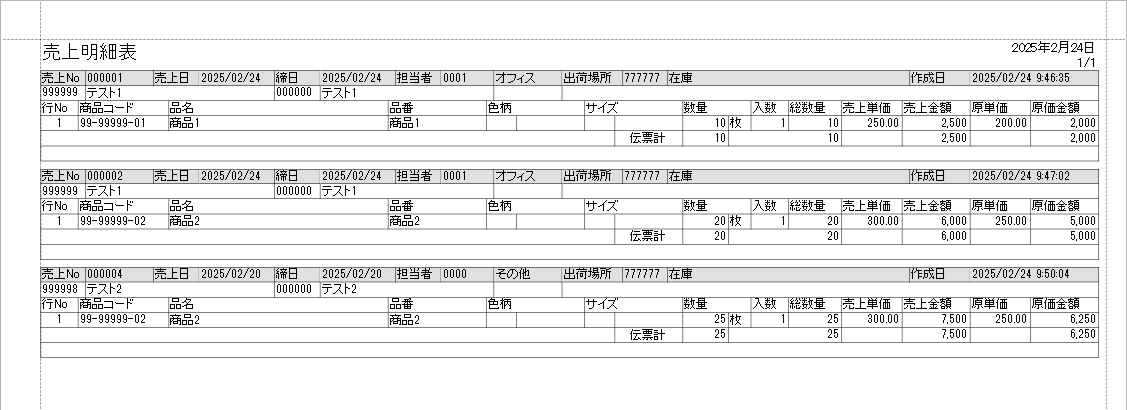 売上明細表

2025年2月24日
1/1

| 売上No | 000001 | 売上日 | 2025/02/24 | 締日 | 2025/02/24 | 担当者 | 0001 | オフィス | 出荷場所 | 777777 | 在庫 | 作成日 | 2025/02/24 9:46:35 |
|---|---|---|---|---|---|---|---|---|---|---|---|---|---|
| 999999 | テスト1 | | | 000000 | テスト1 | | | | | | | | |

| 行No | 商品コード | 品名 | 品番 | 色柄 | サイズ | 数量 | | 入数 | 総数量 | 売上単価 | 売上金額 | 原単価 | 原価金額 |
|---|---|---|---|---|---|---|---|---|---|---|---|---|---|
| 1 | 99-99999-01 | 商品1 | 商品1 | | | 10 | 枚 | 1 | 10 | 250.00 | 2,500 | 200.00 | 2,000 |
| | | | | | 伝票計 | 10 | | | 10 | | 2,500 | | 2,000 |

| 売上No | 000002 | 売上日 | 2025/02/24 | 締日 | 2025/02/24 | 担当者 | 0001 | オフィス | 出荷場所 | 777777 | 在庫 | 作成日 | 2025/02/24 9:47:02 |
|---|---|---|---|---|---|---|---|---|---|---|---|---|---|
| 999999 | テスト1 | | | 000000 | テスト1 | | | | | | | | |

| 行No | 商品コード | 品名 | 品番 | 色柄 | サイズ | 数量 | | 入数 | 総数量 | 売上単価 | 売上金額 | 原単価 | 原価金額 |
|---|---|---|---|---|---|---|---|---|---|---|---|---|---|
| 1 | 99-99999-02 | 商品2 | 商品2 | | | 20 | 枚 | 1 | 20 | 300.00 | 6,000 | 250.00 | 5,000 |
| | | | | | 伝票計 | 20 | | | 20 | | 6,000 | | 5,000 |

| 売上No | 000004 | 売上日 | 2025/02/20 | 締日 | 2025/02/20 | 担当者 | 0000 | その他 | 出荷場所 | 777777 | 在庫 | 作成日 | 2025/02/24 9:50:04 |
|---|---|---|---|---|---|---|---|---|---|---|---|---|---|
| 999998 | テスト2 | | | 000000 | テスト2 | | | | | | | | |

| 行No | 商品コード | 品名 | 品番 | 色柄 | サイズ | 数量 | | 入数 | 総数量 | 売上単価 | 売上金額 | 原単価 | 原価金額 |
|---|---|---|---|---|---|---|---|---|---|---|---|---|---|
| 1 | 99-99999-02 | 商品2 | 商品2 | | | 25 | 枚 | 1 | 25 | 300.00 | 7,500 | 250.00 | 6,250 |
| | | | | | 伝票計 | 25 | | | 25 | | 7,500 | | 6,250 |